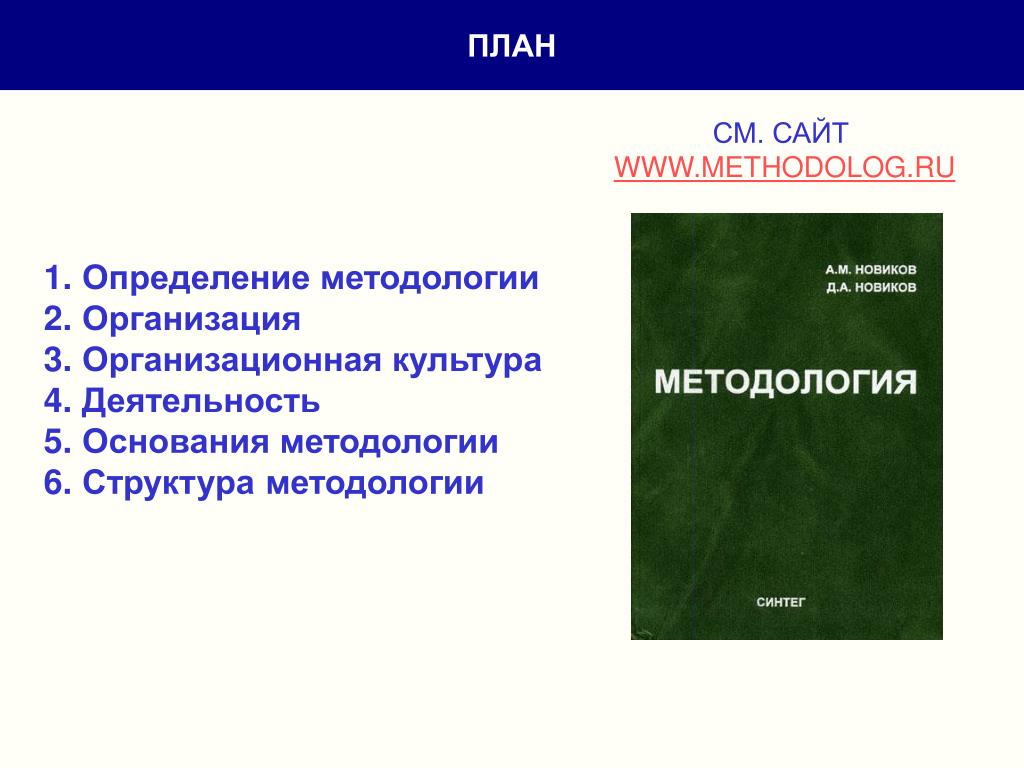 ПЛАН

СМ. САЙТ
WWW.METHODOLOG.RU

1. Определение методологии
2. Организация
3. Организационная культура
4. Деятельность
5. Основания методологии
6. Структура методологии

А.М. НОВИКОВ
Д.А. НОВИКОВ

МЕТОДОЛОГИЯ

СИНТЕГ